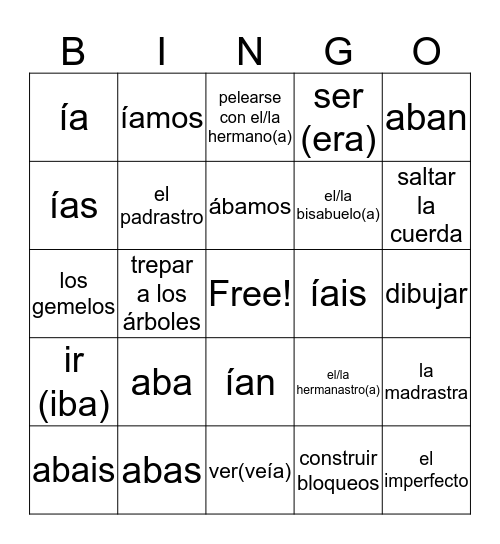 | B | I | N | G | O |
|---|---|---|---|---|
| ía | íamos | pelearse con el/la hermano(a) | ser (era) | aban |
| ías | el padrastro | ábamos | el/la bisabuelo(a) | saltar la cuerda |
| los gemelos | trepar a los árboles | Free! | íais | dibujar |
| ir (iba) | aba | ían | el/la hermanastro(a) | la madrastra |
| abais | abas | ver(veía) | construir bloqueos | el imperfecto |